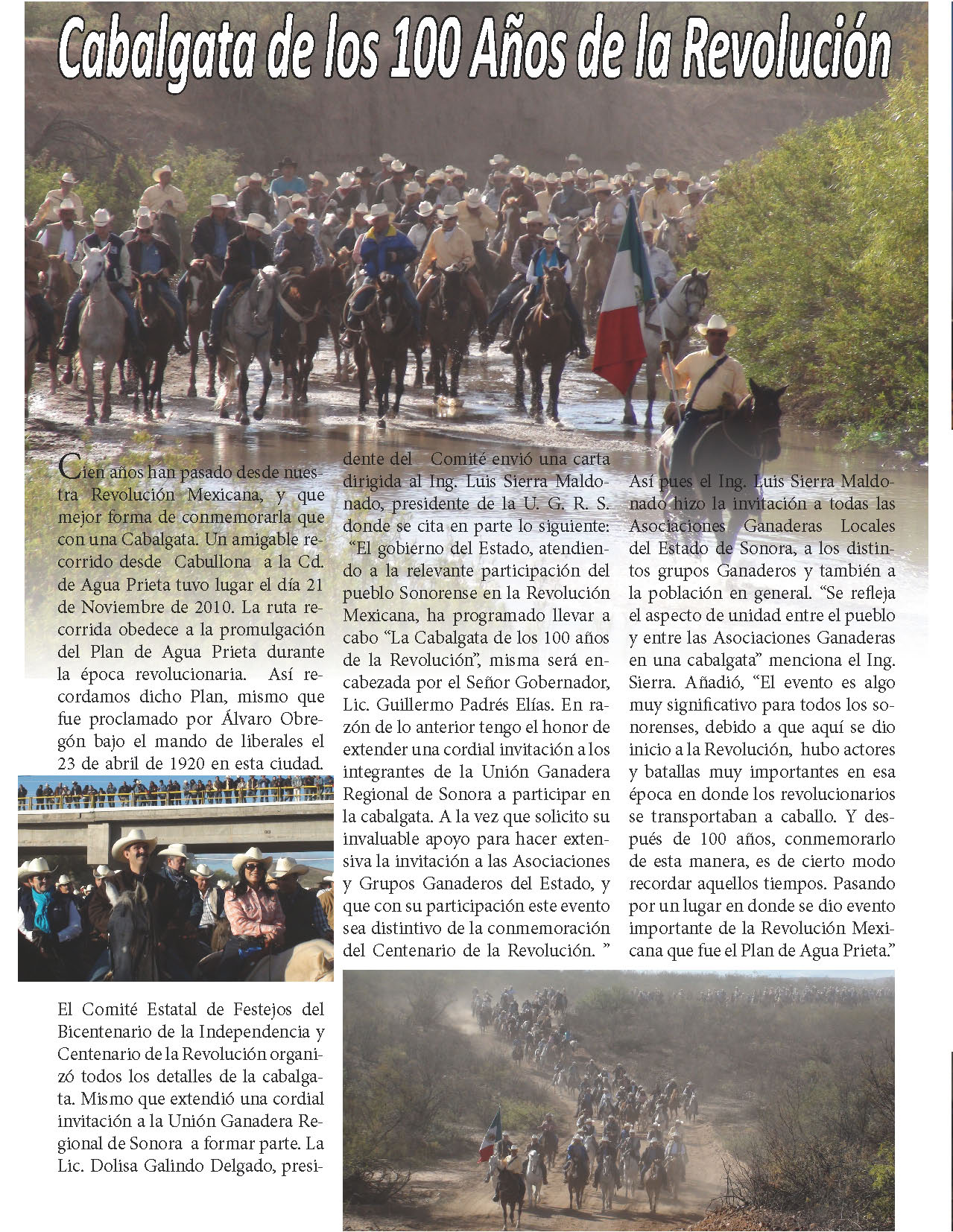 Cabalgata de los 100 Años de la Revolución

Cien años han pasado desde nuestra Revolución Mexicana, y que mejor forma de conmemorarla que con una Cabalgata. Un amigable recorrido desde Cabullona a la Cd. de Agua Prieta tuvo lugar el día 21 de Noviembre de 2010. La ruta recorrida obedece a la promulgación del Plan de Agua Prieta durante la época revolucionaria. Así recordamos dicho Plan, mismo que fue proclamado por Álvaro Obregón bajo el mando de liberales el 23 de abril de 1920 en esta ciudad.

El Comité Estatal de Festejos del Bicentenario de la Independencia y Centenario de la Revolución organizó todos los detalles de la cabalgata. Mismo que extendió una cordial invitación a la Unión Ganadera Regional de Sonora a formar parte. La Lic. Dolisa Galindo Delgado, presidente del Comité envió una carta dirigida al Ing. Luis Sierra Maldonado, presidente de la U. G. R. S. donde se cita en parte lo siguiente: "El gobierno del Estado, atendiendo a la relevante participación del pueblo Sonorense en la Revolución Mexicana, ha programado llevar a cabo "La Cabalgata de los 100 años de la Revolución", misma será encabezada por el Señor Gobernador, Lic. Guillermo Padrés Elías. En razón de lo anterior tengo el honor de extender una cordial invitación a los integrantes de la Unión Ganadera Regional de Sonora a participar en la cabalgata. A la vez que solicito su invaluable apoyo para hacer extensiva la invitación a las Asociaciones y Grupos Ganaderos del Estado, y que con su participación este evento sea distintivo de la conmemoración del Centenario de la Revolución. "

Así pues el Ing. Luis Sierra Maldonado hizo la invitación a todas las Asociaciones Ganaderas Locales del Estado de Sonora, a los distintos grupos Ganaderos y también a la población en general. "Se refleja el aspecto de unidad entre el pueblo y entre las Asociaciones Ganaderas en una cabalgata" menciona el Ing. Sierra. Añadió, "El evento es algo muy significativo para todos los sonorenses, debido a que aquí se dio inicio a la Revolución, hubo actores y batallas muy importantes en esa época en donde los revolucionarios se transportaban a caballo. Y después de 100 años, conmemorarlo de esta manera, es de cierto modo recordar aquellos tiempos. Pasando por un lugar en donde se dio evento importante de la Revolución Mexicana que fue el Plan de Agua Prieta."